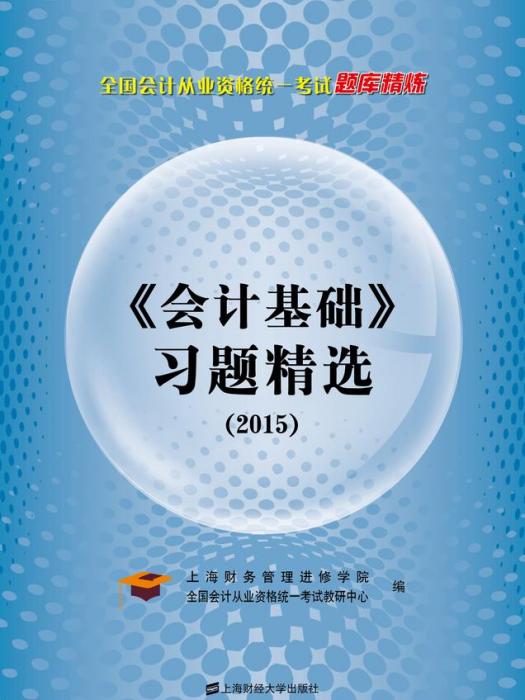 全国会计从业资格统一考试题库精炼

《会计基础》
习题精选
(2015)

上海财务管理进修学院
全国会计从业资格统一考试教研中心
编

上海财经大学出版社